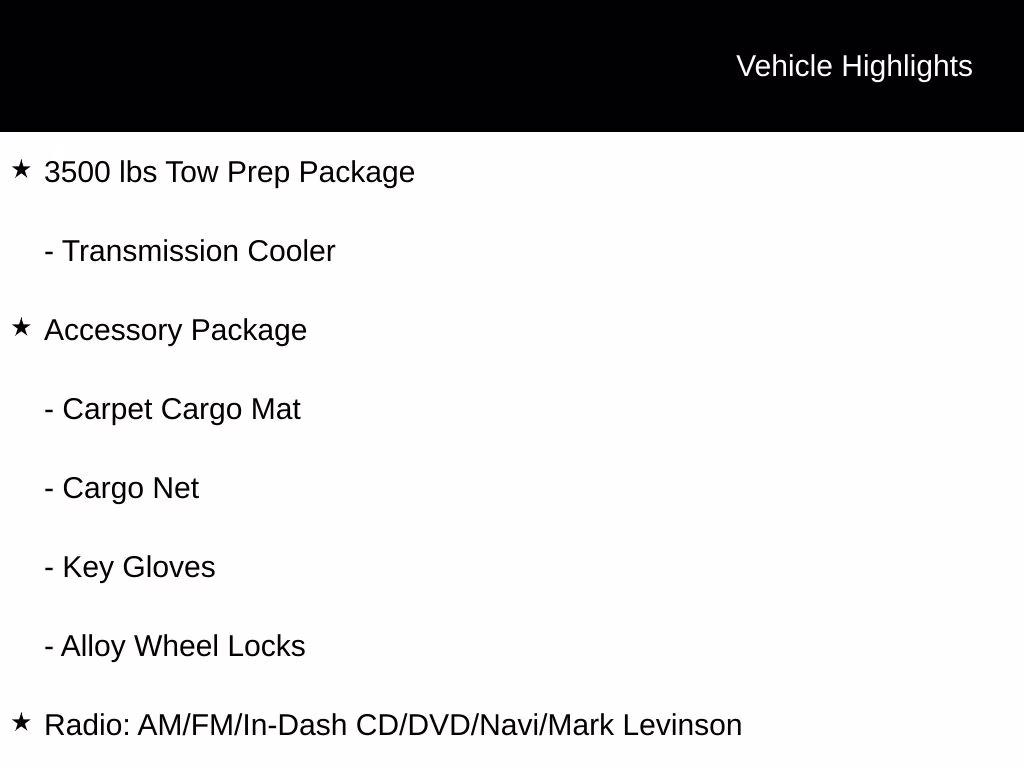 Vehicle Highlights

★ 3500 lbs Tow Prep Package

- Transmission Cooler

★ Accessory Package

- Carpet Cargo Mat

- Cargo Net

- Key Gloves

- Alloy Wheel Locks

★ Radio: AM/FM/In-Dash CD/DVD/Navi/Mark Levinson